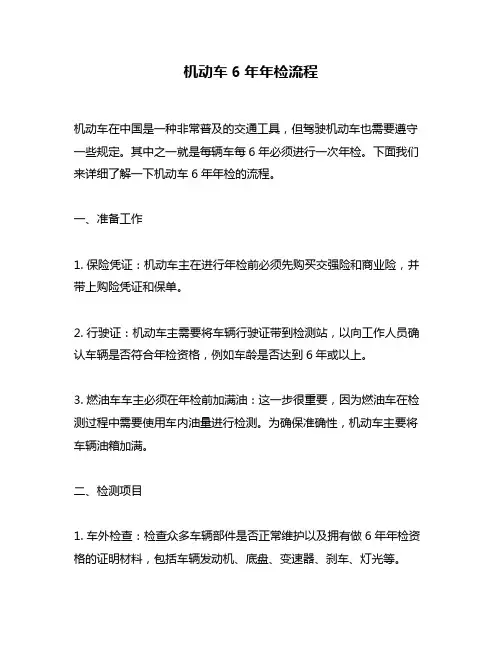 机动车 6 年年检流程

机动车在中国是一种非常普及的交通工具，但驾驶机动车也需要遵守一些规定。其中之一就是每辆车每 6 年必须进行一次年检。下面我们来详细了解一下机动车 6 年年检的流程。

一、准备工作

1. 保险凭证：机动车主在进行年检前必须先购买交强险和商业险，并带上购险凭证和保单。

2. 行驶证：机动车主需要将车辆行驶证带到检测站，以向工作人员确认车辆是否符合年检资格，例如车龄是否达到 6 年或以上。

3. 燃油车车主必须在年检前加满油：这一步很重要，因为燃油车在检测过程中需要使用车内油量进行检测。为确保准确性，机动车主要将车辆油箱加满。

二、检测项目

1. 车外检查：检查众多车辆部件是否正常维护以及拥有做 6 年年检资格的证明材料，包括车辆发动机、底盘、变速器、刹车、灯光等。